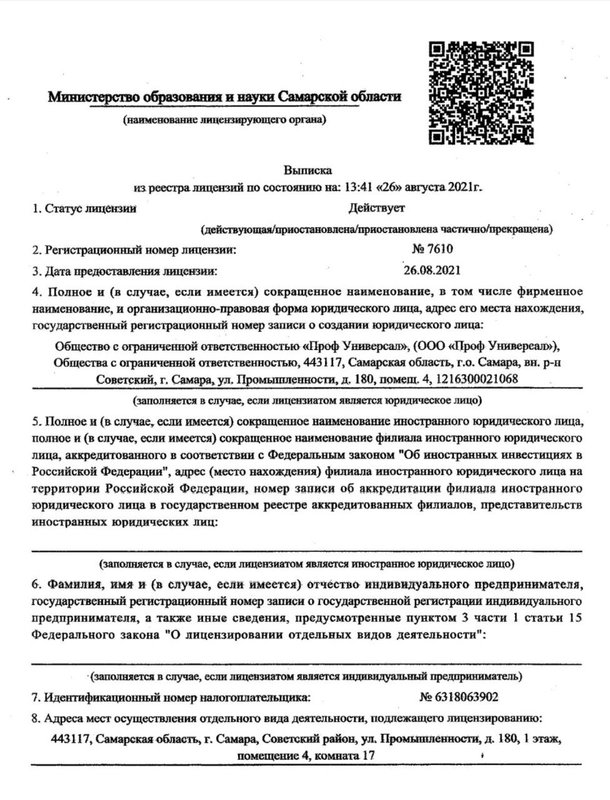 Министерство образования и науки Самарской области
(наименование лицензирующего органа)

Выписка
из реестра лицензий по состоянию на: 13:41 «26» августа 2021г.

1. Статус лицензии Действует
(действующая/приостановлена/приостановлена частично/прекращена)

2. Регистрационный номер лицензии: № 7610

3. Дата предоставления лицензии: 26.08.2021

4. Полное и (в случае, если имеется) сокращенное наименование, в том числе фирменное наименование, и организационно-правовая форма юридического лица, адрес его места нахождения, государственный регистрационный номер записи о создании юридического лица:

Общество с ограниченной ответственностью «Проф Универсал», (ООО «Проф Универсал»), Общества с ограниченной ответственностью, 443117, Самарская область, г.о. Самара, вн. р-н Советский, г. Самара, ул. Промышленности, д. 180, помещ. 4, 1216300021068

(заполняется в случае, если лицензиатом является юридическое лицо)

5. Полное и (в случае, если имеется) сокращенное наименование иностранного юридического лица, полное и (в случае, если имеется) сокращенное наименование филиала иностранного юридического лица, аккредитованного в соответствии с Федеральным законом "Об иностранных инвестициях в Российской Федерации", адрес (место нахождения) филиала иностранного юридического лица на территории Российской Федерации, номер записи об аккредитации филиала иностранного юридического лица в государственном реестре аккредитованных филиалов, представительств иностранных юридических лиц:

(заполняется в случае, если лицензиатом является иностранное юридическое лицо)

6. Фамилия, имя и (в случае, если имеется) отчество индивидуального предпринимателя, государственный регистрационный номер записи о государственной регистрации индивидуального предпринимателя, а также иные сведения, предусмотренные пунктом 3 части 1 статьи 15 Федерального закона "О лицензировании отдельных видов деятельности":

(заполняется в случае, если лицензиатом является индивидуальный предприниматель)

7. Идентификационный номер налогоплательщика: № 6318063902

8. Адреса мест осуществления отдельного вида деятельности, подлежащего лицензированию:

443117, Самарская область, г. Самара, Советский район, ул. Промышленности, д. 180, 1 этаж, помещение 4, комната 17